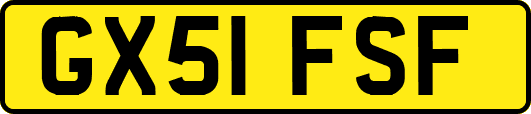 GX51 FSF